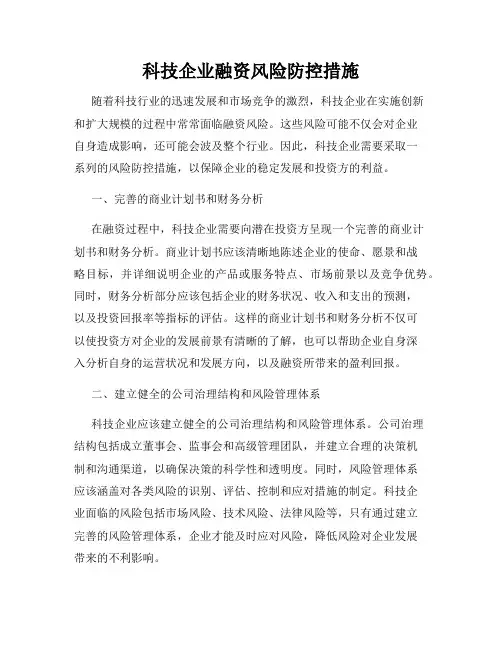 科技企业融资风险防控措施

随着科技行业的迅速发展和市场竞争的激烈，科技企业在实施创新和扩大规模的过程中常常面临融资风险。这些风险可能不仅会对企业自身造成影响，还可能会波及整个行业。因此，科技企业需要采取一系列的风险防控措施，以保障企业的稳定发展和投资方的利益。

一、完善的商业计划书和财务分析

在融资过程中，科技企业需要向潜在投资方呈现一个完善的商业计划书和财务分析。商业计划书应该清晰地陈述企业的使命、愿景和战略目标，并详细说明企业的产品或服务特点、市场前景以及竞争优势。同时，财务分析部分应该包括企业的财务状况、收入和支出的预测，以及投资回报率等指标的评估。这样的商业计划书和财务分析不仅可以使投资方对企业的发展前景有清晰的了解，也可以帮助企业自身深入分析自身的运营状况和发展方向，以及融资所带来的盈利回报。

二、建立健全的公司治理结构和风险管理体系

科技企业应该建立健全的公司治理结构和风险管理体系。公司治理结构包括成立董事会、监事会和高级管理团队，并建立合理的决策机制和沟通渠道，以确保决策的科学性和透明度。同时，风险管理体系应该涵盖对各类风险的识别、评估、控制和应对措施的制定。科技企业面临的风险包括市场风险、技术风险、法律风险等，只有通过建立完善的风险管理体系，企业才能及时应对风险，降低风险对企业发展带来的不利影响。